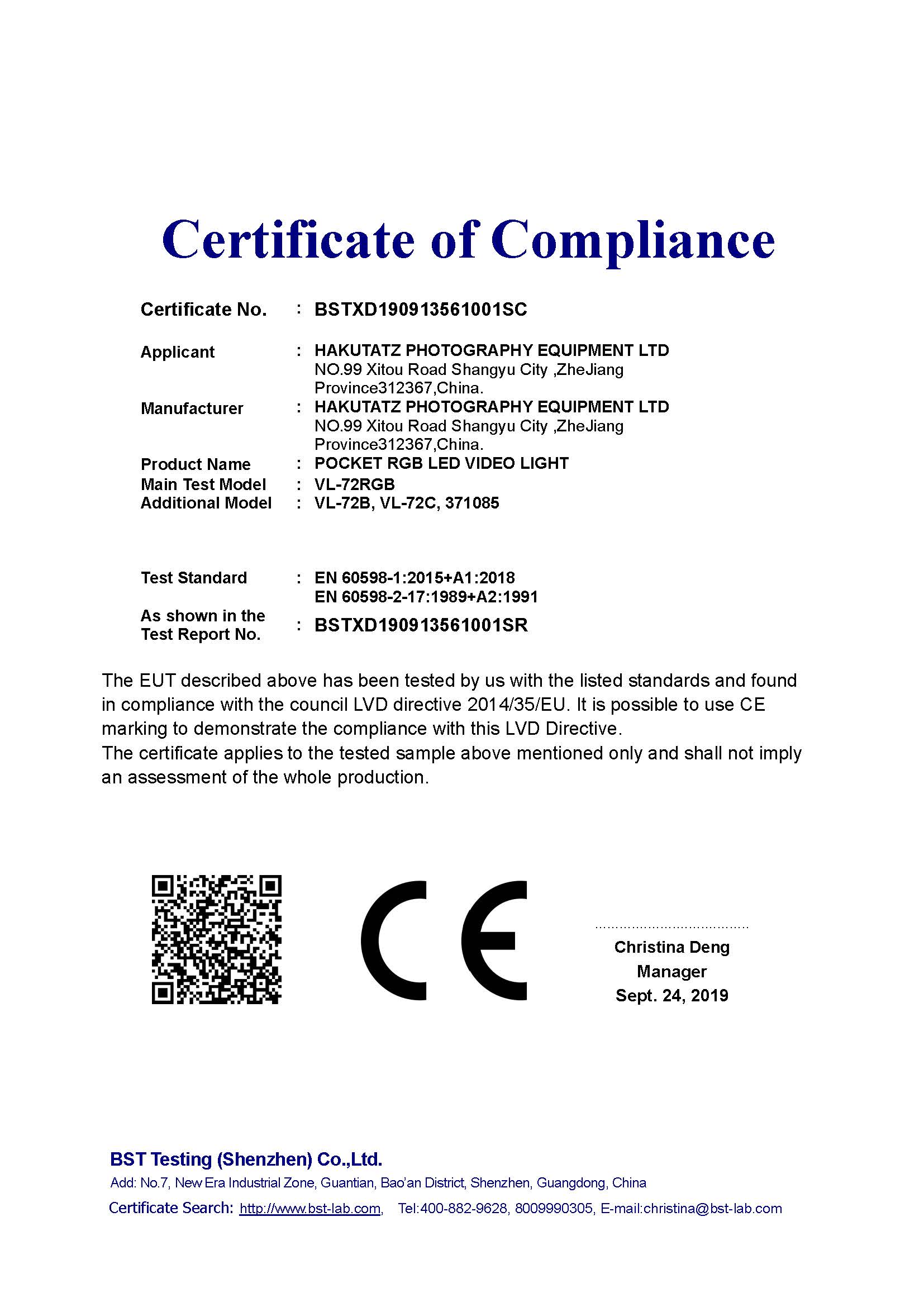 Certificate of Compliance

Certificate No. : BSTXD190913561001SC

Applicant : HAKUTATZ PHOTOGRAPHY EQUIPMENT LTD
NO.99 Xitou Road Shangyu City ,ZheJiang Province312367,China.

Manufacturer : HAKUTATZ PHOTOGRAPHY EQUIPMENT LTD
NO.99 Xitou Road Shangyu City ,ZheJiang Province312367,China.

Product Name : POCKET RGB LED VIDEO LIGHT
Main Test Model : VL-72RGB
Additional Model : VL-72B, VL-72C, 371085

Test Standard : EN 60598-1:2015+A1:2018
EN 60598-2-17:1989+A2:1991

As shown in the Test Report No. : BSTXD190913561001SR

The EUT described above has been tested by us with the listed standards and found in compliance with the council LVD directive 2014/35/EU. It is possible to use CE marking to demonstrate the compliance with this LVD Directive.
The certificate applies to the tested sample above mentioned only and shall not imply an assessment of the whole production.

CE

Christina Deng
Manager
Sept. 24, 2019

BST Testing (Shenzhen) Co.,Ltd.
Add: No.7, New Era Industrial Zone, Guantian, Bao'an District, Shenzhen, Guangdong, China
Certificate Search: http://www.bst-lab.com, Tel:400-882-9628, 8009990305, E-mail:christina@bst-lab.com